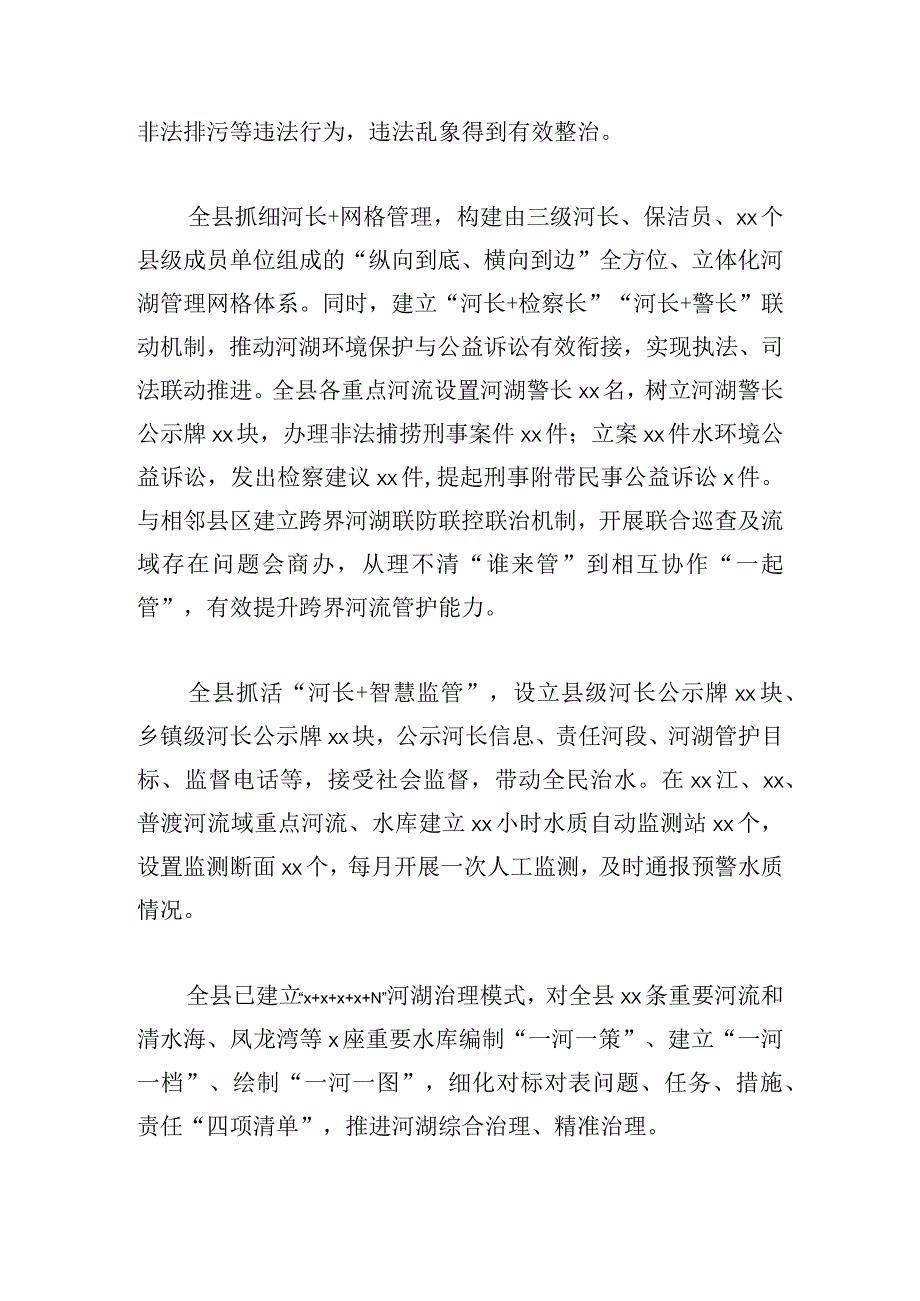 非法排污等违法行为，违法乱象得到有效整治。

全县抓细河长+网格管理，构建由三级河长、保洁员、xx个县级成员单位组成的“纵向到底、横向到边”全方位、立体化河湖管理网格体系。同时，建立“河长+检察长”“河长+警长”联动机制，推动河湖环境保护与公益诉讼有效衔接，实现执法、司法联动推进。全县各重点河流设置河湖警长xx名，树立河湖警长公示牌xx块，办理非法捕捞刑事案件xx件；立案xx件水环境公益诉讼，发出检察建议xx件，提起刑事附带民事公益诉讼x件。与相邻县区建立跨界河湖联防联控联治机制，开展联合巡查及流域存在问题会商办，从理不清“谁来管”到相互协作“一起管”，有效提升跨界河流管护能力。

全县抓活“河长+智慧监管”，设立县级河长公示牌xx块、乡镇级河长公示牌xx块，公示河长信息、责任河段、河湖管护目标、监督电话等，接受社会监督，带动全民治水。在xx江、xx、普渡河流域重点河流、水库建立xx小时水质自动监测站xx个，设置监测断面xx个，每月开展一次人工监测，及时通报预警水质情况。

全县已建立“x+x+x+x+N”河湖治理模式，对全县xx条重要河流和清水海、凤龙湾等x座重要水库编制“一河一策”、建立“一河一档”、绘制“一河一图”，细化对标对表问题、任务、措施、责任“四项清单”，推进河湖综合治理、精准治理。